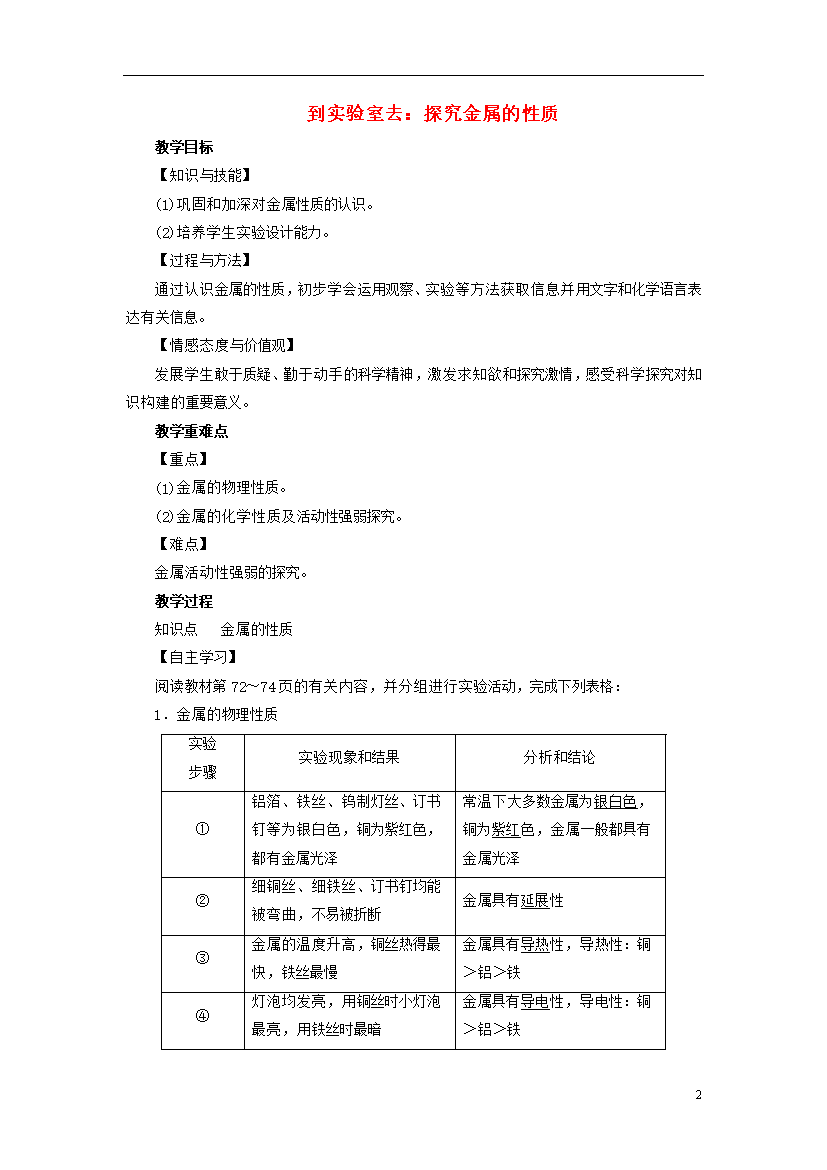 到实验室去：探究金属的性质

教学目标

【知识与技能】

⑴巩固和加深对金属性质的认识。

⑵培养学生实验设计能力。

【过程与方法】

通过认识金属的性质，初步学会运用观察、实验等方法获取信息并用文字和化学语言表达有关信息。

【情感态度与价值观】

发展学生敢于质疑、勤于动手的科学精神，激发求知欲和探究激情，感受科学探究对知识构建的重要意义。

教学重难点

【重点】

⑴金属的物理性质。

⑵金属的化学性质及活动性强弱探究。

【难点】

金属活动性强弱的探究。

教学过程

知识点　金属的性质

【自主学习】

阅读教材第 72～74页的有关内容，并分组进行实验活动，完成下列表格：

1．金属的物理性质

| 实验步骤 | 实验现象和结果 | 分析和结论 |
|---|---|---|
| ① | 铝箔、铁丝、钨制灯丝、订书钉等为银白色，铜为紫红色，都有金属光泽 | 常温下大多数金属为银白色，铜为紫红色，金属一般都具有金属光泽 |
| ② | 细铜丝、细铁丝、订书钉均能被弯曲，不易被折断 | 金属具有延展性 |
| ③ | 金属的温度升高，铜丝热得最快，铁丝最慢 | 金属具有导热性，导热性：铜＞铝＞铁 |
| ④ | 灯泡均发亮，用铜丝时小灯泡最亮，用铁丝时最暗 | 金属具有导电性，导电性：铜＞铝＞铁 |

2